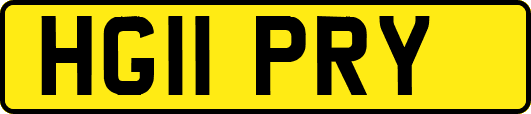 HG11 PRY